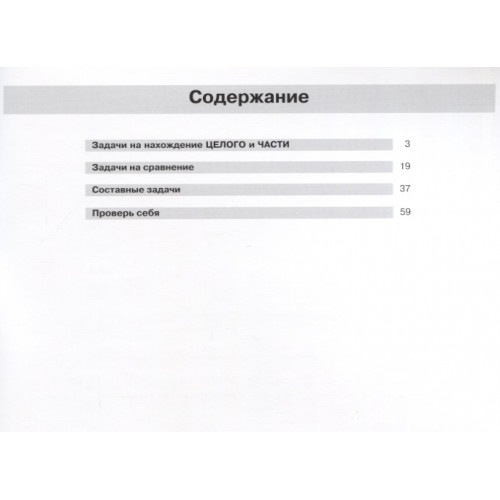 Содержание

Задачи на нахождение ЦЕЛОГО и ЧАСТИ 3

Задачи на сравнение 19

Составные задачи 37

Проверь себя 59